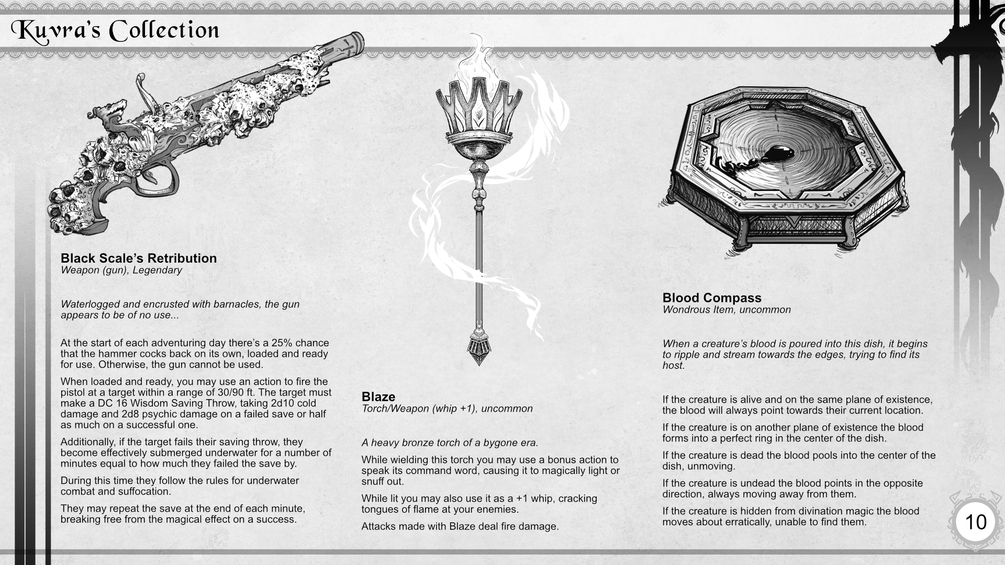 Kuvra's Collection

Black Scale's Retribution
Weapon (gun), Legendary

Waterlogged and encrusted with barnacles, the gun appears to be of no use...

At the start of each adventuring day there's a 25% chance that the hammer cocks back on its own, loaded and ready for use. Otherwise, the gun cannot be used.

When loaded and ready, you may use an action to fire the pistol at a target within a range of 30/90 ft. The target must make a DC 16 Wisdom Saving Throw, taking 2d10 cold damage and 2d8 psychic damage on a failed save or half as much on a successful one.

Additionally, if the target fails their saving throw, they become effectively submerged underwater for a number of minutes equal to how much they failed the save by.

During this time they follow the rules for underwater combat and suffocation.

They may repeat the save at the end of each minute, breaking free from the magical effect on a success.

Blaze
Torch/Weapon (whip +1), uncommon

A heavy bronze torch of a bygone era.

While wielding this torch you may use a bonus action to speak its command word, causing it to magically light or snuff out.

While lit you may also use it as a +1 whip, cracking tongues of flame at your enemies.

Attacks made with Blaze deal fire damage.

Blood Compass
Wondrous Item, uncommon

When a creature's blood is poured into this dish, it begins to ripple and stream towards the edges, trying to find its host.

If the creature is alive and on the same plane of existence, the blood will always point towards their current location.

If the creature is on another plane of existence the blood forms into a perfect ring in the center of the dish.

If the creature is dead the blood pools into the center of the dish, unmoving.

If the creature is undead the blood points in the opposite direction, always moving away from them.

If the creature is hidden from divination magic the blood moves about erratically, unable to find them.

10